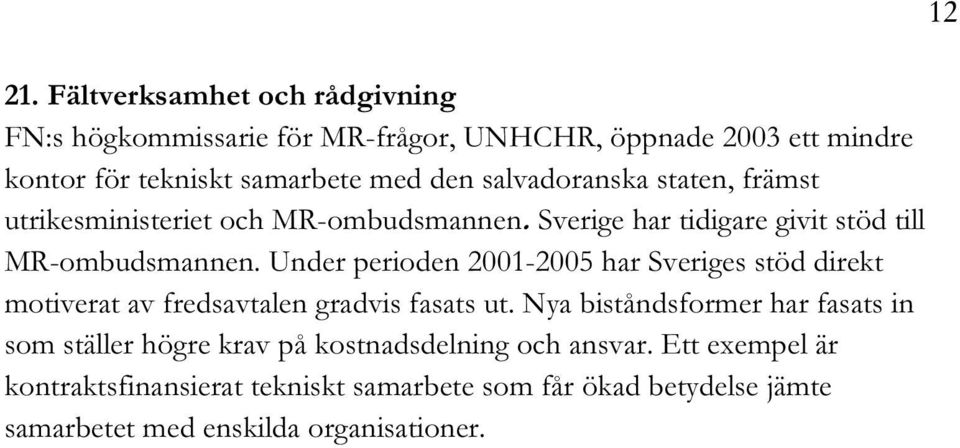 12

21. Fältverksamhet och rådgivning

FN:s högkommissarie för MR-frågor, UNHCHR, öppnade 2003 ett mindre kontor för tekniskt samarbete med den salvadoranska staten, främst utrikesministeriet och MR-ombudsmannen. Sverige har tidigare givit stöd till MR-ombudsmannen. Under perioden 2001-2005 har Sveriges stöd direkt motiverat av fredsavtalen gradvis fasats ut. Nya biståndsformer har fasats in som ställer högre krav på kostnadsdelning och ansvar. Ett exempel är kontraktsfinansierat tekniskt samarbete som får ökad betydelse jämte samarbetet med enskilda organisationer.